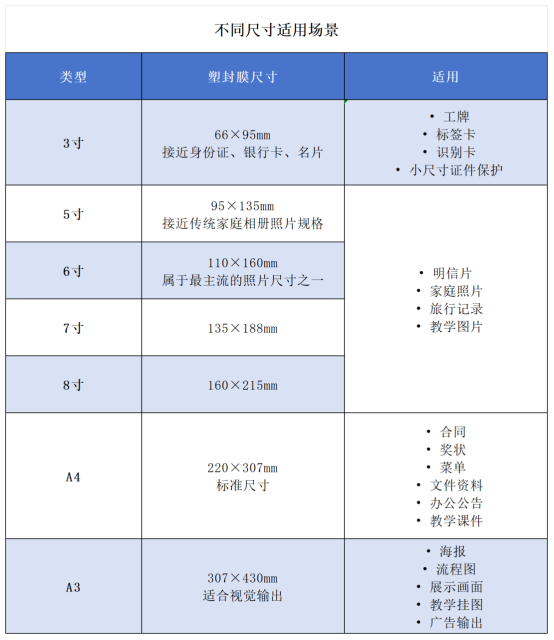 不同尺寸适用场景

| 类型 | 塑封膜尺寸 | 适用 |
|---|---|---|
| 3寸 | 66×95mm 接近身份证、银行卡、名片 | • 工牌 • 标签卡 • 识别卡 • 小尺寸证件保护 |
| 5寸 | 95×135mm 接近传统家庭相册照片规格 | • 明信片 • 家庭照片 • 旅行记录 • 教学图片 |
| 6寸 | 110×160mm 属于最主流的照片尺寸之一 | |
| 7寸 | 135×188mm | |
| 8寸 | 160×215mm | |
| A4 | 220×307mm 标准尺寸 | • 合同 • 奖状 • 菜单 • 文件资料 • 办公公告 • 教学课件 |
| A3 | 307×430mm 适合视觉输出 | • 海报 • 流程图 • 展示画面 • 教学挂图 • 广告输出 |